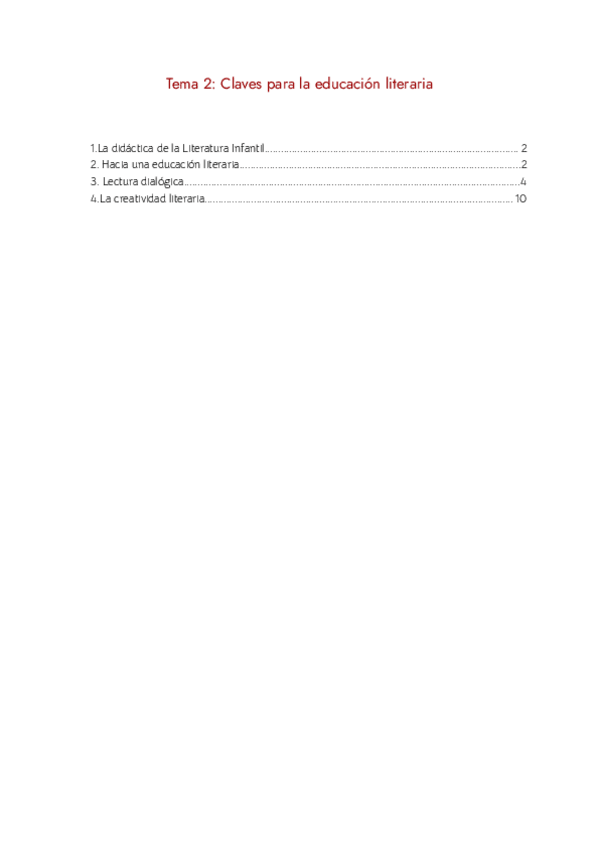 Tema 2: Claves para la educación literaria

1.La didáctica de la Literatura Infantil 2
2. Hacia una educación literaria 2
3. Lectura dialógica 4
4.La creatividad literaria 10